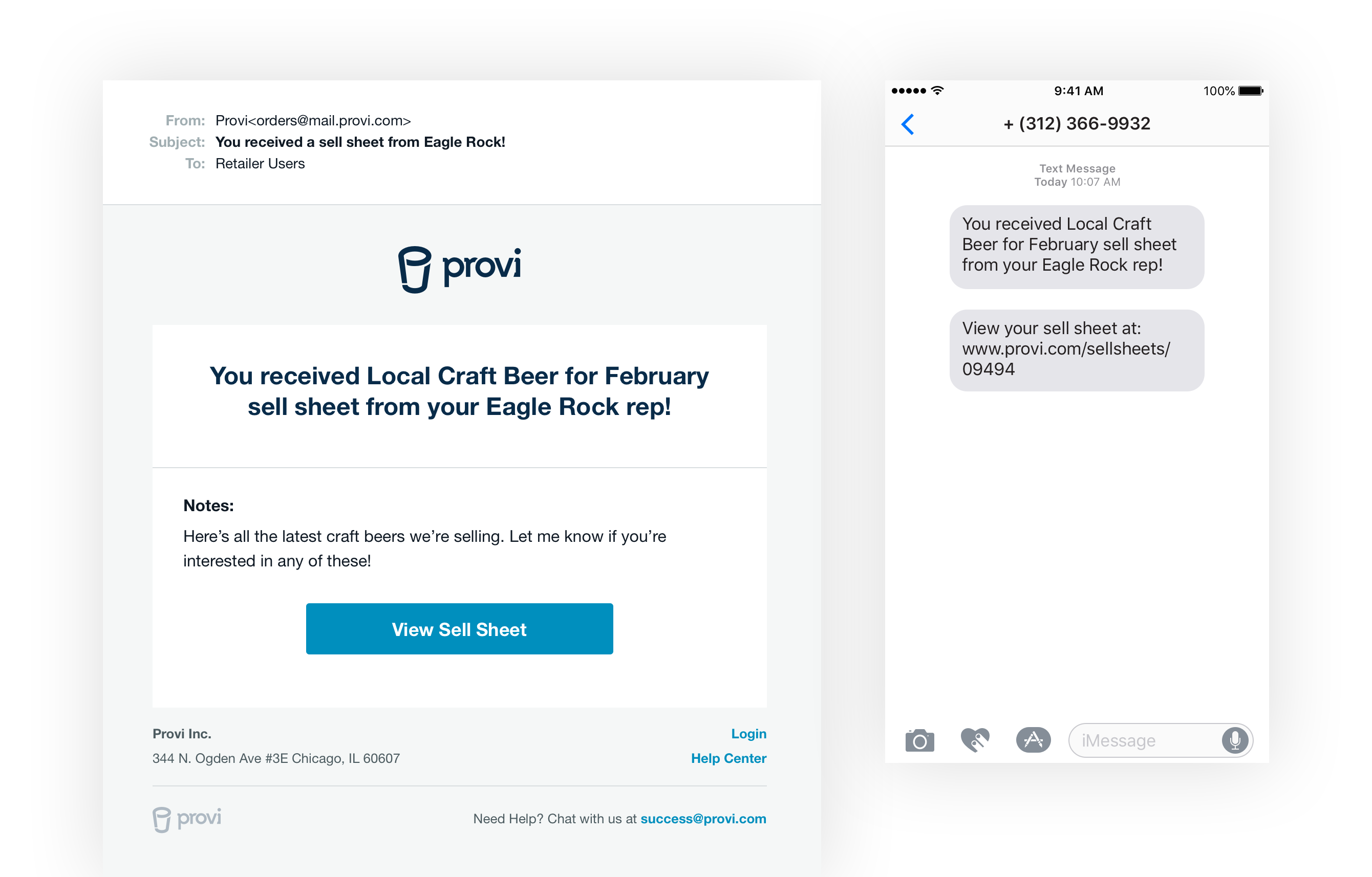 From: Provi<orders@mail.provi.com>
Subject: You received a sell sheet from Eagle Rock!
To: Retailer Users

provi

You received Local Craft Beer for February sell sheet from your Eagle Rock rep!

Notes:

Here's all the latest craft beers we're selling. Let me know if you're interested in any of these!

View Sell Sheet

Provi Inc.
344 N. Ogden Ave #3E Chicago, IL 60607

Login
Help Center

provi

Need Help? Chat with us at success@provi.com

9:41 AM
100%

+ (312) 366-9932

Text Message
Today 10:07 AM

You received Local Craft Beer for February sell sheet from your Eagle Rock rep!

View your sell sheet at: www.provi.com/sellsheets/09494

iMessage